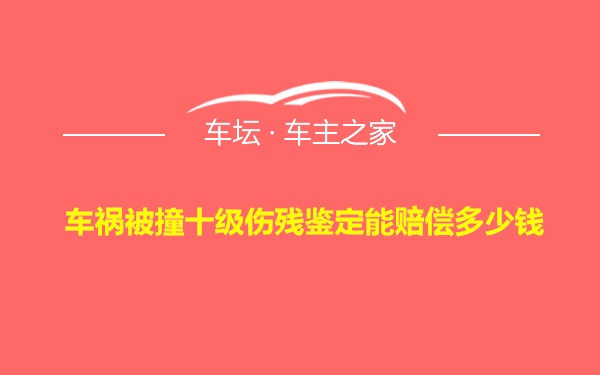 车坛 · 车主之家

车祸被撞十级伤残鉴定能赔偿多少钱